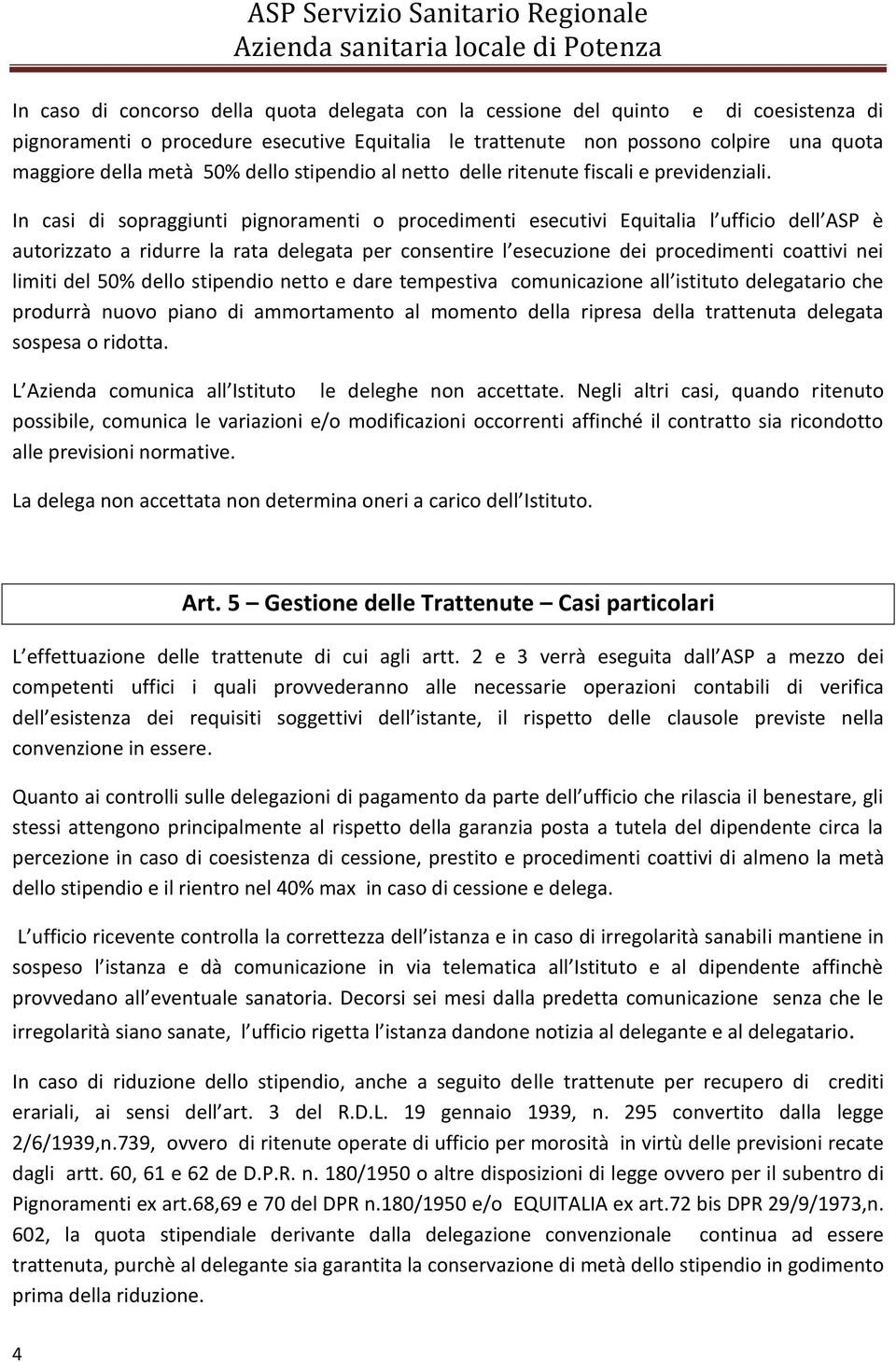 ASP Servizio Sanitario Regionale
Azienda sanitaria locale di Potenza

In caso di concorso della quota delegata con la cessione del quinto e di coesistenza di pignoramenti o procedure esecutive Equitalia le trattenute non possono colpire una quota maggiore della metà 50% dello stipendio al netto delle ritenute fiscali e previdenziali.

In casi di sopraggiunti pignoramenti o procedimenti esecutivi Equitalia l ufficio dell ASP è autorizzato a ridurre la rata delegata per consentire l esecuzione dei procedimenti coattivi nei limiti del 50% dello stipendio netto e dare tempestiva comunicazione all istituto delegatario che produrrà nuovo piano di ammortamento al momento della ripresa della trattenuta delegata sospesa o ridotta.

L Azienda comunica all Istituto le deleghe non accettate. Negli altri casi, quando ritenuto possibile, comunica le variazioni e/o modificazioni occorrenti affinché il contratto sia ricondotto alle previsioni normative.

La delega non accettata non determina oneri a carico dell Istituto.

Art. 5 – Gestione delle Trattenute – Casi particolari

L effettuazione delle trattenute di cui agli artt. 2 e 3 verrà eseguita dall ASP a mezzo dei competenti uffici i quali provvederanno alle necessarie operazioni contabili di verifica dell esistenza dei requisiti soggettivi dell istante, il rispetto delle clausole previste nella convenzione in essere.

Quanto ai controlli sulle delegazioni di pagamento da parte dell ufficio che rilascia il benestare, gli stessi attengono principalmente al rispetto della garanzia posta a tutela del dipendente circa la percezione in caso di coesistenza di cessione, prestito e procedimenti coattivi di almeno la metà dello stipendio e il rientro nel 40% max in caso di cessione e delega.

L ufficio ricevente controlla la correttezza dell istanza e in caso di irregolarità sanabili mantiene in sospeso l istanza e dà comunicazione in via telematica all Istituto e al dipendente affinchè provvedano all eventuale sanatoria. Decorsi sei mesi dalla predetta comunicazione senza che le irregolarità siano sanate, l ufficio rigetta l istanza dandone notizia al delegante e al delegatario.

In caso di riduzione dello stipendio, anche a seguito delle trattenute per recupero di crediti erariali, ai sensi dell art. 3 del R.D.L. 19 gennaio 1939, n. 295 convertito dalla legge 2/6/1939,n.739, ovvero di ritenute operate di ufficio per morosità in virtù delle previsioni recate dagli artt. 60, 61 e 62 de D.P.R. n. 180/1950 o altre disposizioni di legge ovvero per il subentro di Pignoramenti ex art.68,69 e 70 del DPR n.180/1950 e/o EQUITALIA ex art.72 bis DPR 29/9/1973,n. 602, la quota stipendiale derivante dalla delegazione convenzionale continua ad essere trattenuta, purchè al delegante sia garantita la conservazione di metà dello stipendio in godimento prima della riduzione.

4